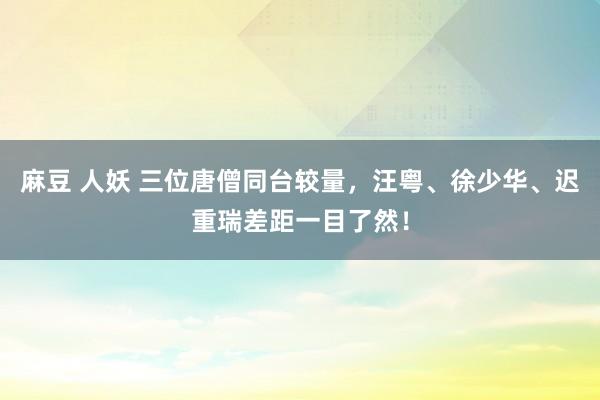 麻豆 人妖 三位唐僧同台较量，汪粤、徐少华、迟重瑞差距一目了然！